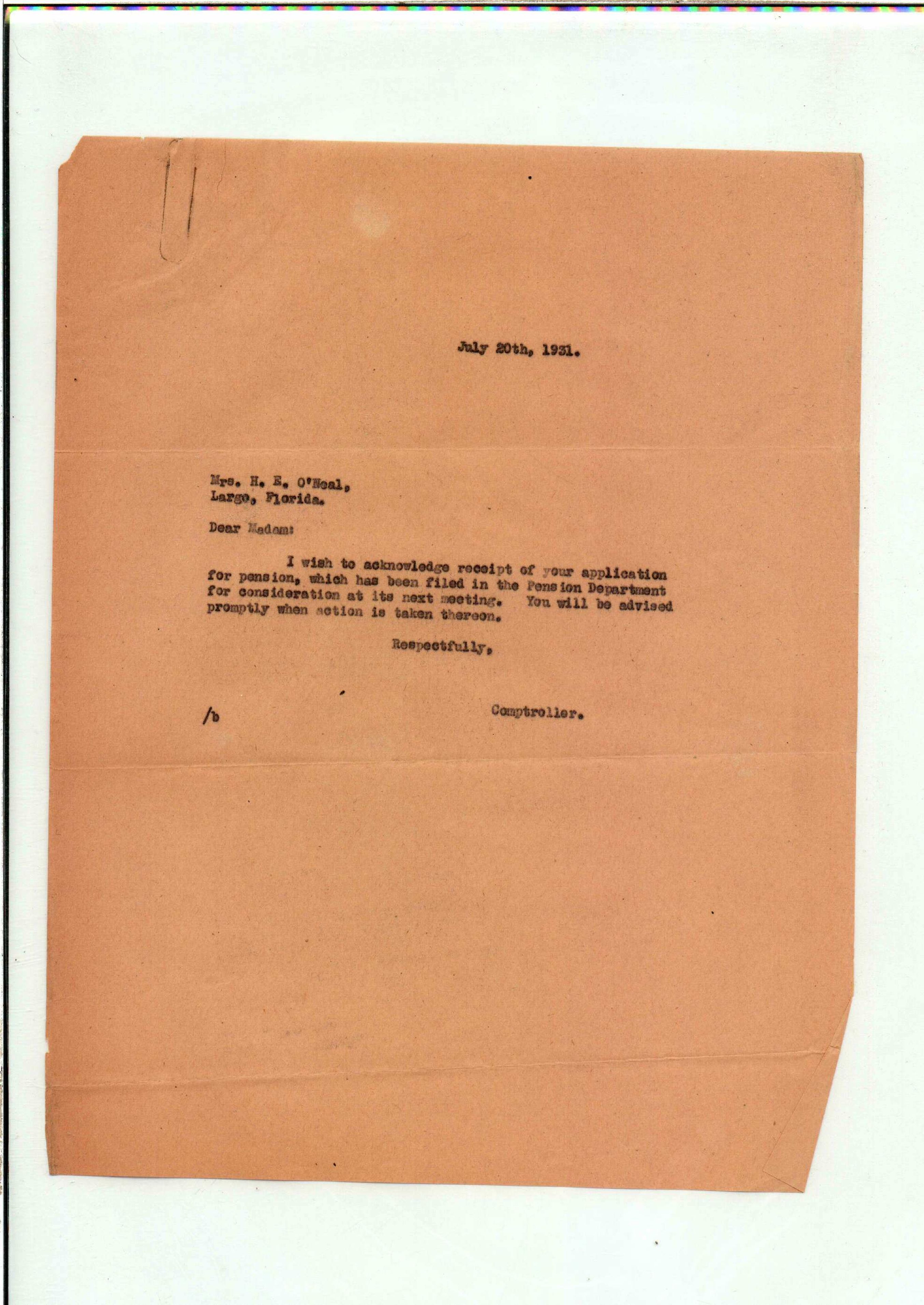 July 20th, 1931.

Mrs. H. E. O'Neal,
Largo, Florida.

Dear Madam:

I wish to acknowledge receipt of your application for pension, which has been filed in the Pension Department for consideration at its next meeting. You will be advised promptly when action is taken thereon.

Respectfully,

/b

Comptroller.